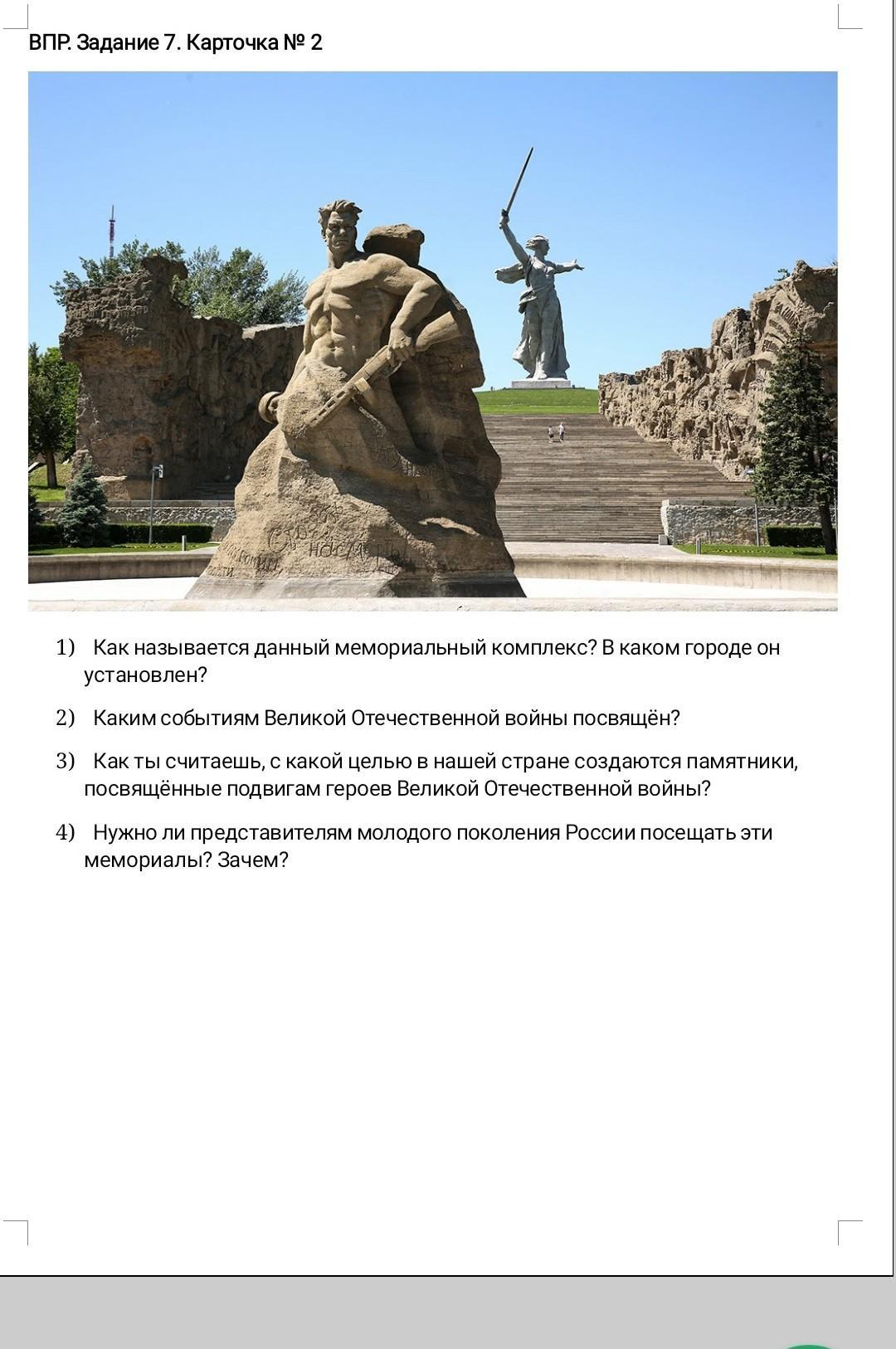 ВПР. Задание 7. Карточка № 2

1) Как называется данный мемориальный комплекс? В каком городе он установлен?

2) Каким событиям Великой Отечественной войны посвящён?

3) Как ты считаешь, с какой целью в нашей стране создаются памятники, посвящённые подвигам героев Великой Отечественной войны?

4) Нужно ли представителям молодого поколения России посещать эти мемориалы? Зачем?